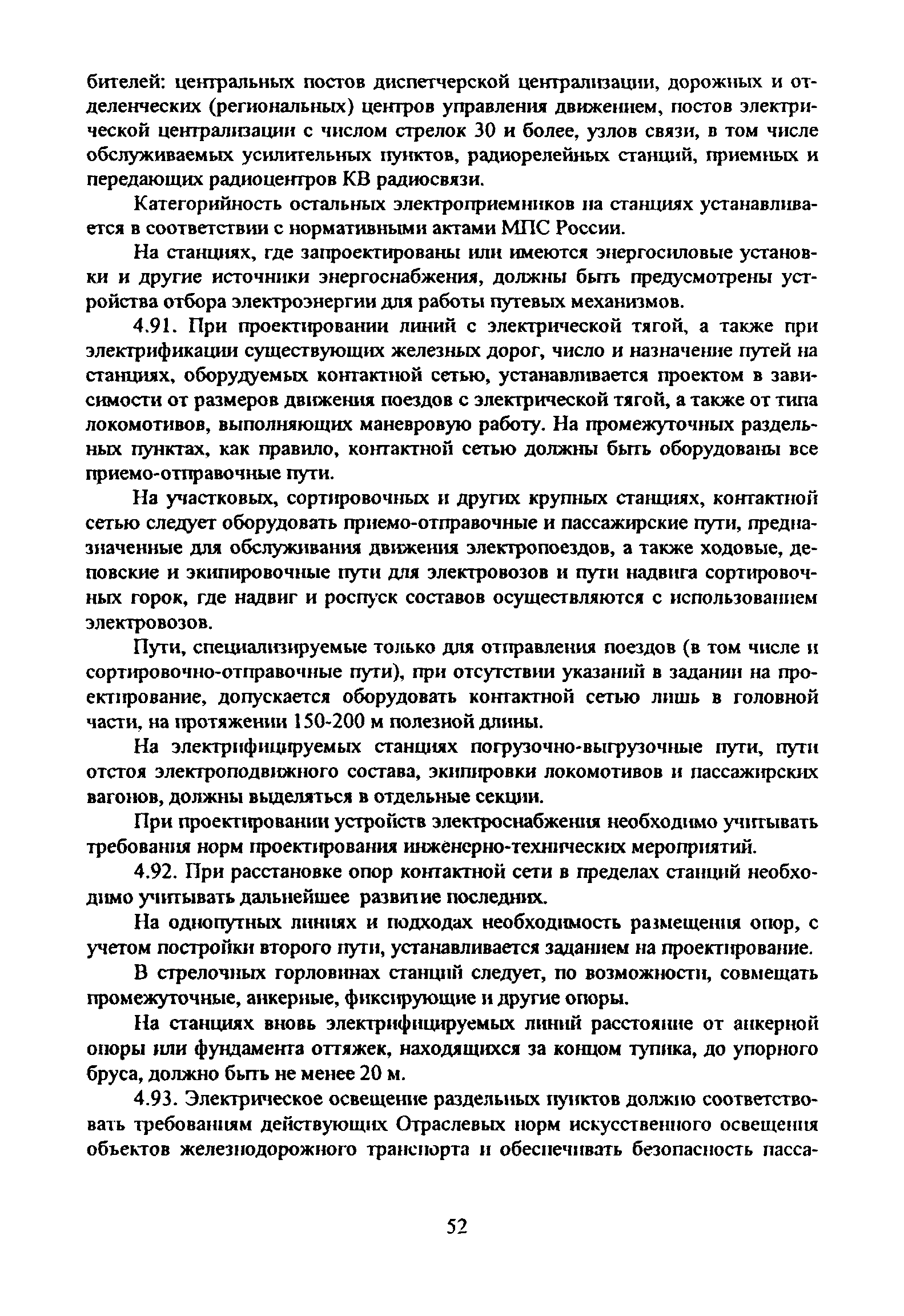 бителей: центральных постов диспетчерской централизации, дорожных и отделенческих (региональных) центров управления движением, постов электрической централизации с числом стрелок 30 и более, узлов связи, в том числе обслуживаемых усилительных пунктов, радиорелейных станций, приемных и передающих радиоцентров КВ радиосвязи.

Категорийность остальных электроприемников на станциях устанавливается в соответствии с нормативными актами МПС России.

На станциях, где запроектированы или имеются энергосиловые установки и другие источники энергоснабжения, должны быть предусмотрены устройства отбора электроэнергии для работы путевых механизмов.

4.91. При проектировании линий с электрической тягой, а также при электрификации существующих железных дорог, число и назначение путей на станциях, оборудуемых контактной сетью, устанавливается проектом в зависимости от размеров движения поездов с электрической тягой, а также от типа локомотивов, выполняющих маневровую работу. На промежуточных раздельных пунктах, как правило, контактной сетью должны быть оборудованы все приемо-отправочные пути.

На участковых, сортировочных и других крупных станциях, контактной сетью следует оборудовать приемо-отправочные и пассажирские пути, предназначенные для обслуживания движения электропоездов, а также ходовые, деповские и экипировочные пути для электровозов и пути надвига сортировочных горок, где надвиг и роспуск составов осуществляются с использованием электровозов.

Пути, специализируемые только для отправления поездов (в том числе и сортировочно-отправочные пути), при отсутствии указаний в задании на проектирование, допускается оборудовать контактной сетью лишь в головной части, на протяжении 150-200 м полезной длины.

На электрифицируемых станциях погрузочно-выгрузочные пути, пути отстоя электроподвижного состава, экипировки локомотивов и пассажирских вагонов, должны выделяться в отдельные секции.

При проектировании устройств электроснабжения необходимо учитывать требования норм проектирования инженерно-технических мероприятий.

4.92. При расстановке опор контактной сети в пределах станций необходимо учитывать дальнейшее развитие последних.

На однопутных линиях и подходах необходимость размещения опор, с учетом постройки второго пути, устанавливается заданием на проектирование.

В стрелочных горловинах станций следует, по возможности, совмещать промежуточные, анкерные, фиксирующие и другие опоры.

На станциях вновь электрифицируемых линий расстояние от анкерной опоры или фундамента оттяжек, находящихся за концом тупика, до упорного бруса, должно быть не менее 20 м.

4.93. Электрическое освещение раздельных пунктов должно соответствовать требованиям действующих Отраслевых норм искусственного освещения объектов железнодорожного транспорта и обеспечивать безопасность пасса-

52